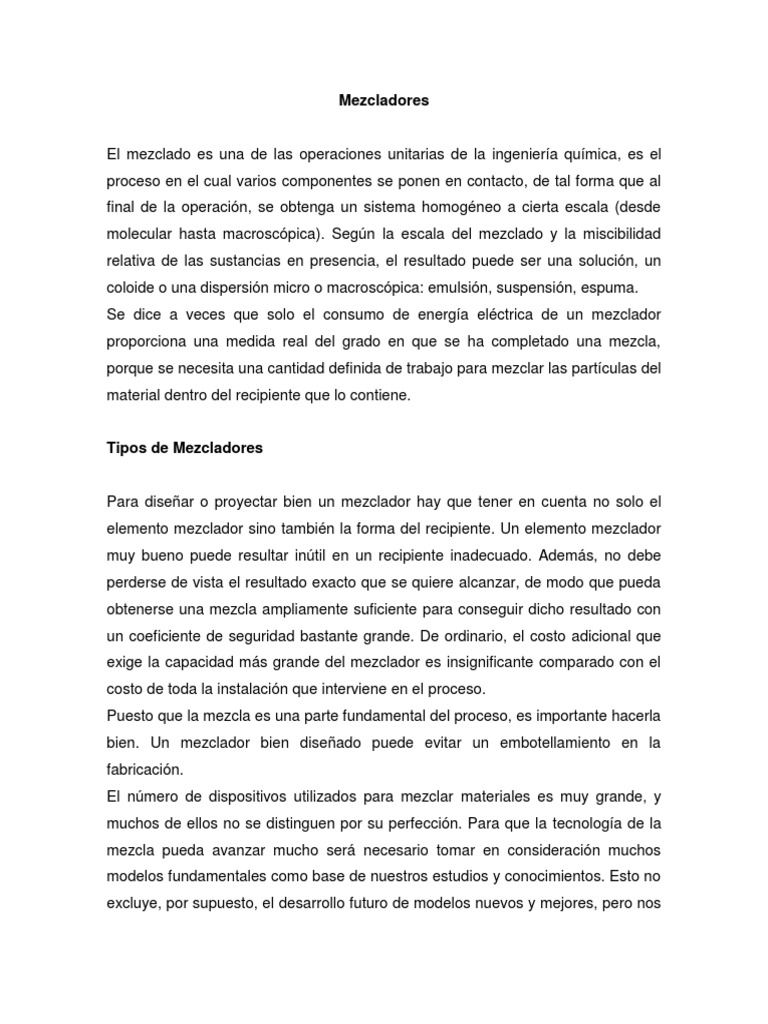 Mezcladores

El mezclado es una de las operaciones unitarias de la ingeniería química, es el proceso en el cual varios componentes se ponen en contacto, de tal forma que al final de la operación, se obtenga un sistema homogéneo a cierta escala (desde molecular hasta macroscópica). Según la escala del mezclado y la miscibilidad relativa de las sustancias en presencia, el resultado puede ser una solución, un coloide o una dispersión micro o macroscópica: emulsión, suspensión, espuma.
Se dice a veces que solo el consumo de energía eléctrica de un mezclador proporciona una medida real del grado en que se ha completado una mezcla, porque se necesita una cantidad definida de trabajo para mezclar las partículas del material dentro del recipiente que lo contiene.

Tipos de Mezcladores

Para diseñar o proyectar bien un mezclador hay que tener en cuenta no solo el elemento mezclador sino también la forma del recipiente. Un elemento mezclador muy bueno puede resultar inútil en un recipiente inadecuado. Además, no debe perderse de vista el resultado exacto que se quiere alcanzar, de modo que pueda obtenerse una mezcla ampliamente suficiente para conseguir dicho resultado con un coeficiente de seguridad bastante grande. De ordinario, el costo adicional que exige la capacidad más grande del mezclador es insignificante comparado con el costo de toda la instalación que interviene en el proceso.
Puesto que la mezcla es una parte fundamental del proceso, es importante hacerla bien. Un mezclador bien diseñado puede evitar un embotellamiento en la fabricación.
El número de dispositivos utilizados para mezclar materiales es muy grande, y muchos de ellos no se distinguen por su perfección. Para que la tecnología de la mezcla pueda avanzar mucho será necesario tomar en consideración muchos modelos fundamentales como base de nuestros estudios y conocimientos. Esto no excluye, por supuesto, el desarrollo futuro de modelos nuevos y mejores, pero nos